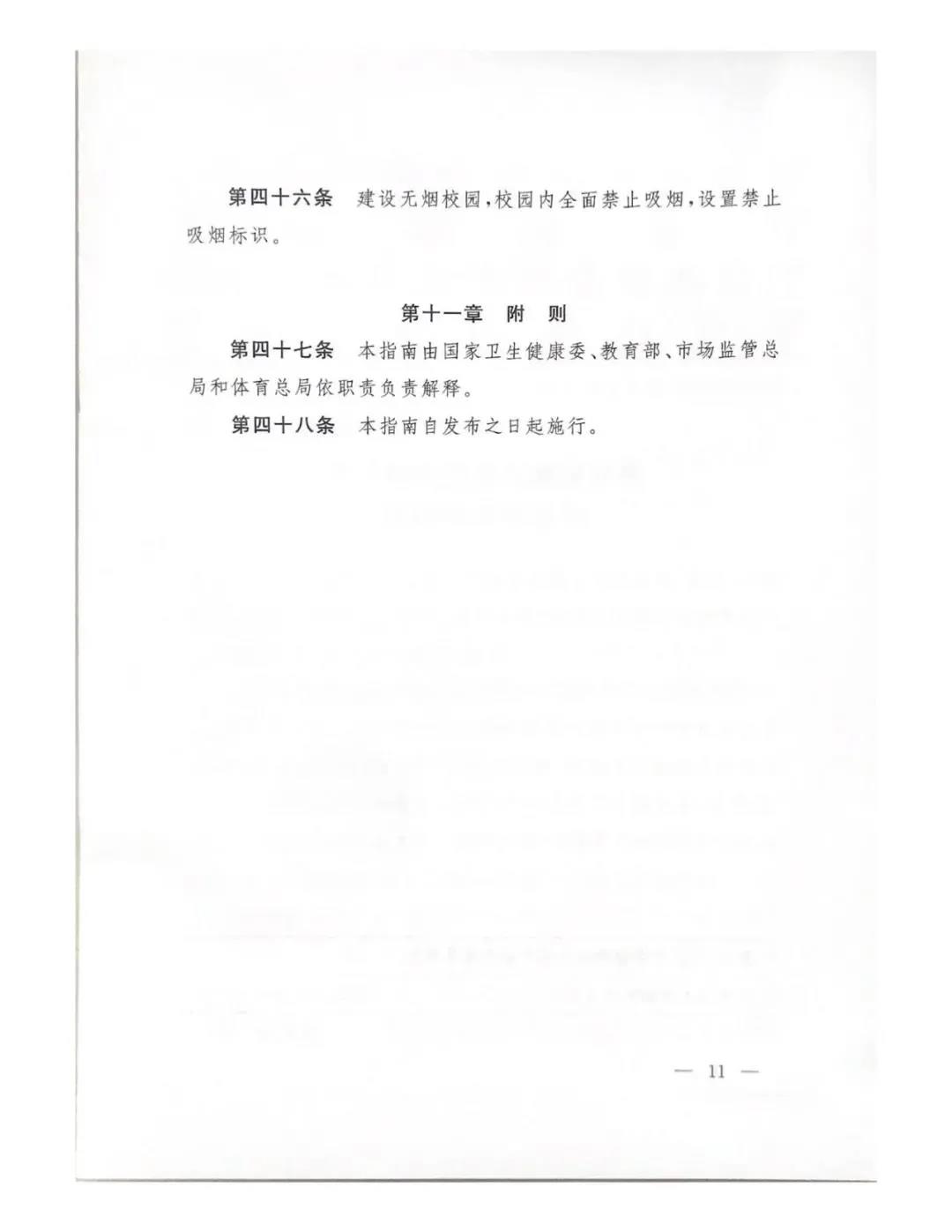 第四十六条　建设无烟校园，校园内全面禁止吸烟，设置禁止吸烟标识。

第十一章　附　则

第四十七条　本指南由国家卫生健康委、教育部、市场监管总局和体育总局依职责负责解释。

第四十八条　本指南自发布之日起施行。

— 11 —